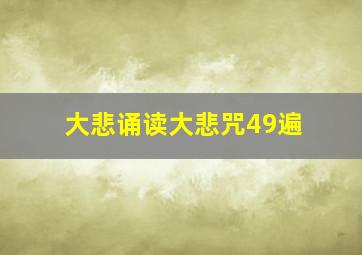 大悲诵读大悲咒49遍